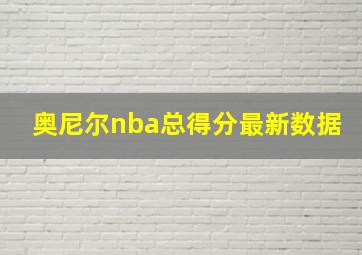 奥尼尔nba总得分最新数据